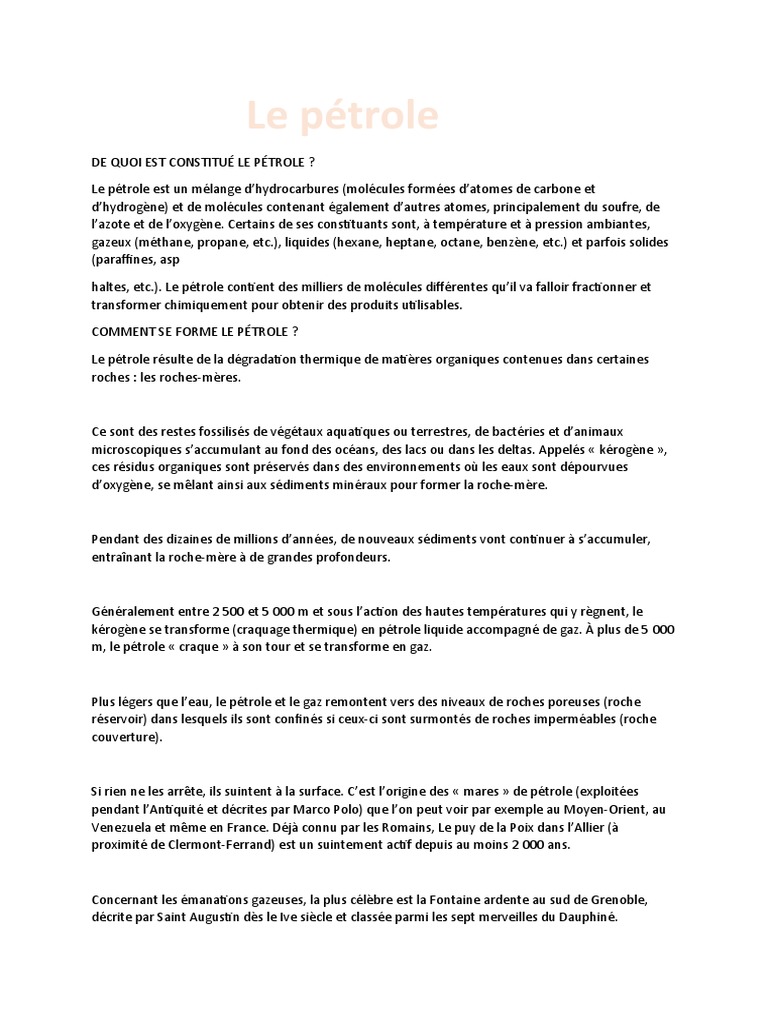 Le pétrole

DE QUOI EST CONSTITUÉ LE PÉTROLE ?

Le pétrole est un mélange d'hydrocarbures (molécules formées d'atomes de carbone et d'hydrogène) et de molécules contenant également d'autres atomes, principalement du soufre, de l'azote et de l'oxygène. Certains de ses constituants sont, à température et à pression ambiantes, gazeux (méthane, propane, etc.), liquides (hexane, heptane, octane, benzène, etc.) et parfois solides (paraffines, asp

haltes, etc.). Le pétrole contient des milliers de molécules différentes qu'il va falloir fractionner et transformer chimiquement pour obtenir des produits utilisables.

COMMENT SE FORME LE PÉTROLE ?

Le pétrole résulte de la dégradation thermique de matières organiques contenues dans certaines roches : les roches-mères.

Ce sont des restes fossilisés de végétaux aquatiques ou terrestres, de bactéries et d'animaux microscopiques s'accumulant au fond des océans, des lacs ou dans les deltas. Appelés « kérogène », ces résidus organiques sont préservés dans des environnements où les eaux sont dépourvues d'oxygène, se mêlant ainsi aux sédiments minéraux pour former la roche-mère.

Pendant des dizaines de millions d'années, de nouveaux sédiments vont continuer à s'accumuler, entraînant la roche-mère à de grandes profondeurs.

Généralement entre 2 500 et 5 000 m et sous l'action des hautes températures qui y règnent, le kérogène se transforme (craquage thermique) en pétrole liquide accompagné de gaz. À plus de 5 000 m, le pétrole « craque » à son tour et se transforme en gaz.

Plus légers que l'eau, le pétrole et le gaz remontent vers des niveaux de roches poreuses (roche réservoir) dans lesquels ils sont confinés si ceux-ci sont surmontés de roches imperméables (roche couverture).

Si rien ne les arrête, ils suintent à la surface. C'est l'origine des « mares » de pétrole (exploitées pendant l'Antiquité et décrites par Marco Polo) que l'on peut voir par exemple au Moyen-Orient, au Venezuela et même en France. Déjà connu par les Romains, Le puy de la Poix dans l'Allier (à proximité de Clermont-Ferrand) est un suintement actif depuis au moins 2 000 ans.

Concernant les émanations gazeuses, la plus célèbre est la Fontaine ardente au sud de Grenoble, décrite par Saint Augustin dès le Ive siècle et classée parmi les sept merveilles du Dauphiné.